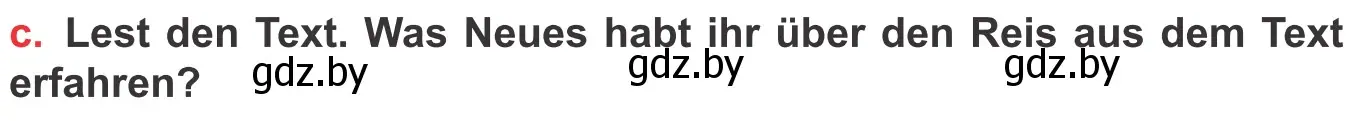 c. Lest den Text. Was Neues habt ihr über den Reis aus dem Text erfahren? gdz.by gdz.by gdz.by